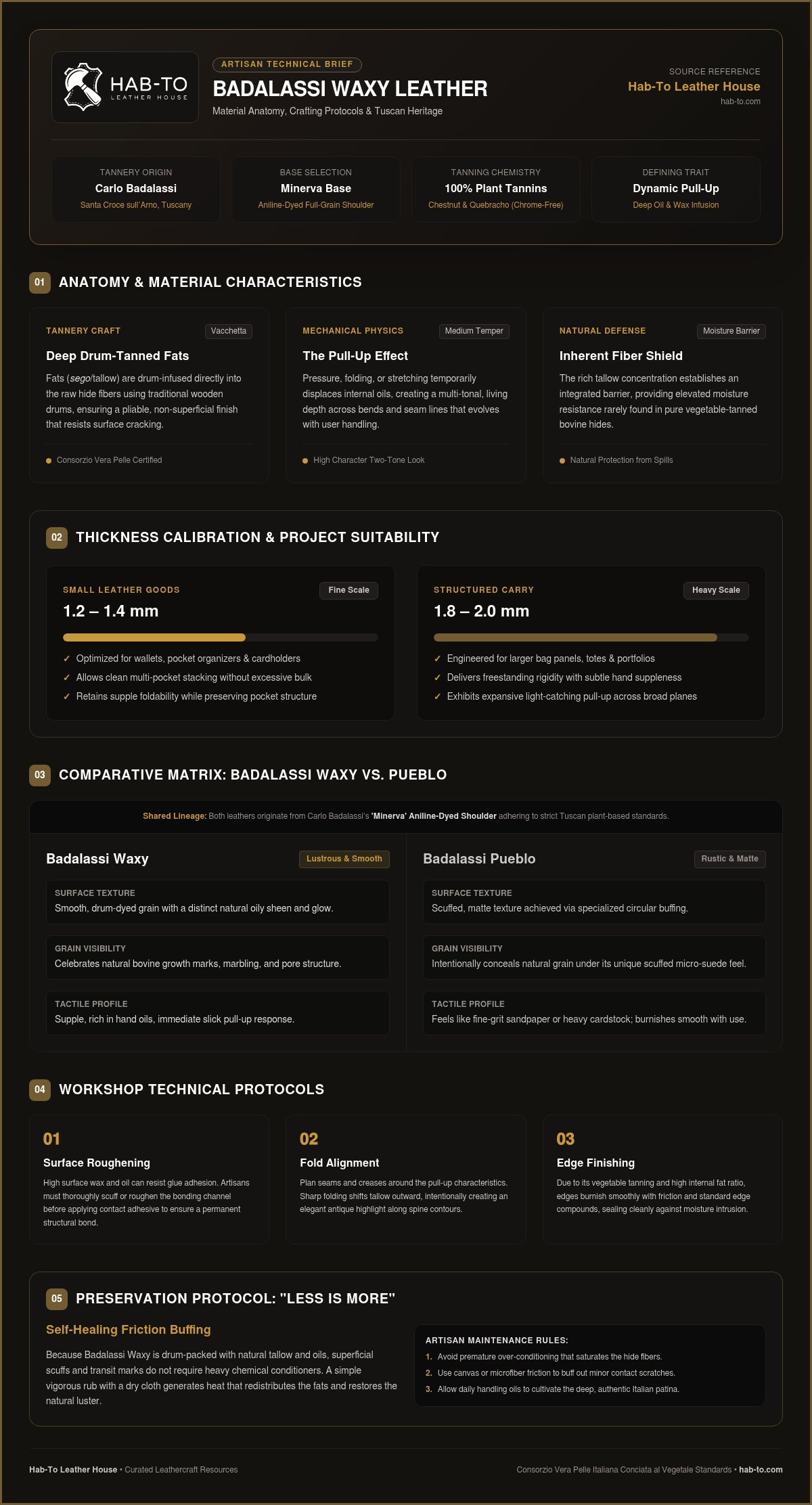 HAB-TO
LEATHER HOUSE

ARTISAN TECHNICAL BRIEF

BADALASSI WAXY LEATHER

Material Anatomy, Crafting Protocols & Tuscan Heritage

SOURCE REFERENCE
Hab-To Leather House
hab-to.com

TANNERY ORIGIN
Carlo Badalassi
Santa Croce sull'Arno, Tuscany

BASE SELECTION
Minerva Base
Aniline-Dyed Full-Grain Shoulder

TANNING CHEMISTRY
100% Plant Tannins
Chestnut & Quebracho (Chrome-Free)

DEFINING TRAIT
Dynamic Pull-Up
Deep Oil & Wax Infusion

01 ANATOMY & MATERIAL CHARACTERISTICS

TANNERY CRAFT
Vacchetta
Deep Drum-Tanned Fats
Fats (sego/tallow) are drum-infused directly into the raw hide fibers using traditional wooden drums, ensuring a pliable, non-superficial finish that resists surface cracking.
Consorzio Vera Pelle Certified

MECHANICAL PHYSICS
Medium Temper
The Pull-Up Effect
Pressure, folding, or stretching temporarily displaces internal oils, creating a multi-tonal, living depth across bends and seam lines that evolves with user handling.
High Character Two-Tone Look

NATURAL DEFENSE
Moisture Barrier
Inherent Fiber Shield
The rich tallow concentration establishes an integrated barrier, providing elevated moisture resistance rarely found in pure vegetable-tanned bovine hides.
Natural Protection from Spills

02 THICKNESS CALIBRATION & PROJECT SUITABILITY

SMALL LEATHER GOODS
Fine Scale
1.2 – 1.4 mm
✓ Optimized for wallets, pocket organizers & cardholders
✓ Allows clean multi-pocket stacking without excessive bulk
✓ Retains supple foldability while preserving pocket structure

STRUCTURED CARRY
Heavy Scale
1.8 – 2.0 mm
✓ Engineered for larger bag panels, totes & portfolios
✓ Delivers freestanding rigidity with subtle hand suppleness
✓ Exhibits expansive light-catching pull-up across broad planes

03 COMPARATIVE MATRIX: BADALASSI WAXY VS. PUEBLO

Shared Lineage: Both leathers originate from Carlo Badalassi's 'Minerva' Aniline-Dyed Shoulder adhering to strict Tuscan plant-based standards.

Badalassi Waxy
Lustrous & Smooth
SURFACE TEXTURE
Smooth, drum-dyed grain with a distinct natural oily sheen and glow.
GRAIN VISIBILITY
Celebrates natural bovine growth marks, marbling, and pore structure.
TACTILE PROFILE
Supple, rich in hand oils, immediate slick pull-up response.

Badalassi Pueblo
Rustic & Matte
SURFACE TEXTURE
Scuffed, matte texture achieved via specialized circular buffing.
GRAIN VISIBILITY
Intentionally conceals natural grain under its unique scuffed micro-suede feel.
TACTILE PROFILE
Feels like fine-grit sandpaper or heavy cardstock; burnishes smooth with use.

04 WORKSHOP TECHNICAL PROTOCOLS

01
Surface Roughening
High surface wax and oil can resist glue adhesion. Artisans must thoroughly scuff or roughen the bonding channel before applying contact adhesive to ensure a permanent structural bond.

02
Fold Alignment
Plan seams and creases around the pull-up characteristics. Sharp folding shifts tallow outward, intentionally creating an elegant antique highlight along spine contours.

03
Edge Finishing
Due to its vegetable tanning and high internal fat ratio, edges burnish smoothly with friction and standard edge compounds, sealing cleanly against moisture intrusion.

05 PRESERVATION PROTOCOL: "LESS IS MORE"

Self-Healing Friction Buffing
Because Badalassi Waxy is drum-packed with natural tallow and oils, superficial scuffs and transit marks do not require heavy chemical conditioners. A simple vigorous rub with a dry cloth generates heat that redistributes the fats and restores the natural luster.

ARTISAN MAINTENANCE RULES:
1. Avoid premature over-conditioning that saturates the hide fibers.
2. Use canvas or microfiber friction to buff out minor contact scratches.
3. Allow daily handling oils to cultivate the deep, authentic Italian patina.

Hab-To Leather House • Curated Leathercraft Resources
Consorzio Vera Pelle Italiana Conciata al Vegetale Standards • hab-to.com